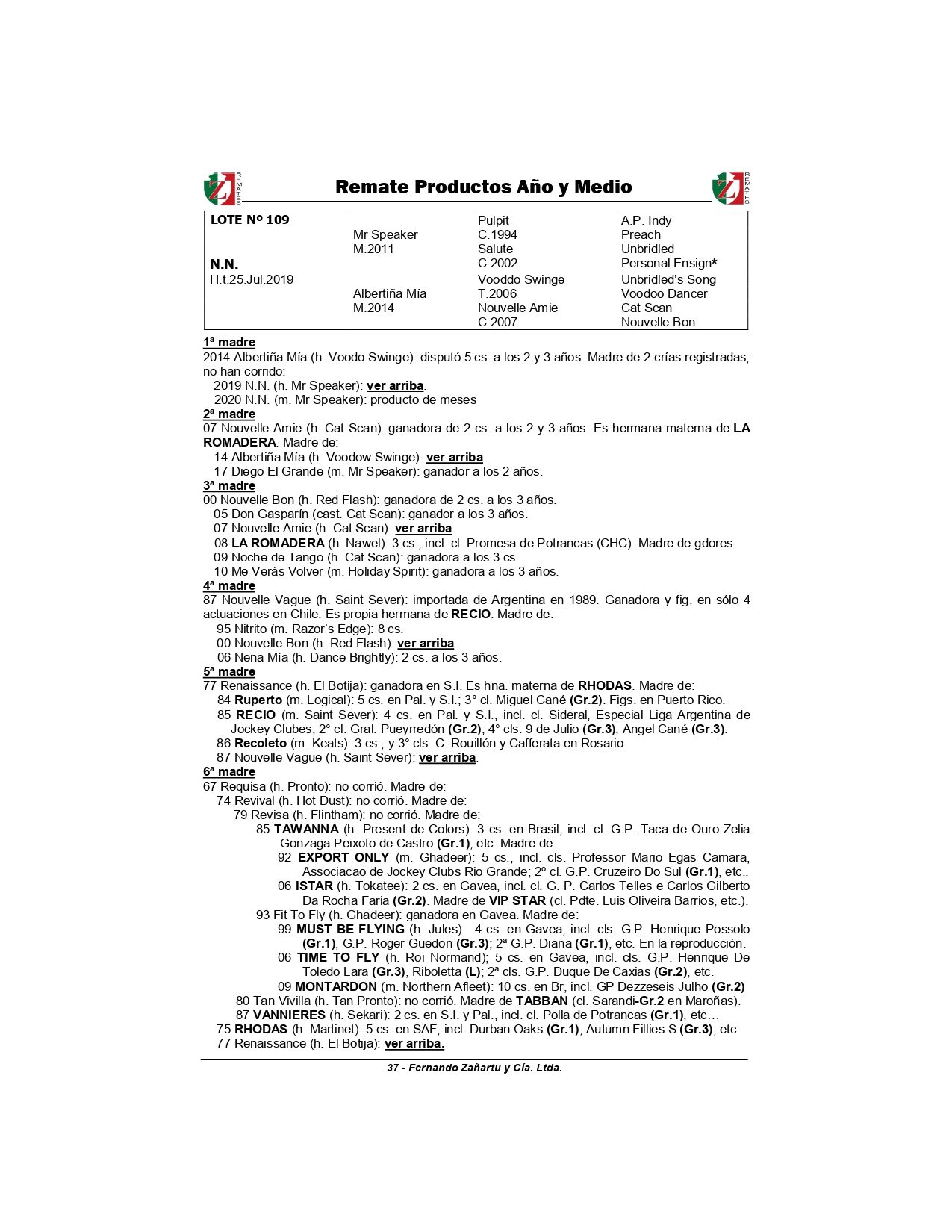 REMATES Remate Productos Año y Medio REMATES

| LOTE Nº 109 | | Pulpit | A.P. Indy |
|---|---|---|---|
| | Mr Speaker | C.1994 | Preach |
| | M.2011 | Salute | Unbridled |
| N.N. | | C.2002 | Personal Ensign* |
| H.t.25.Jul.2019 | | Vooddo Swinge | Unbridled's Song |
| | Albertiña Mía | T.2006 | Voodoo Dancer |
| | M.2014 | Nouvelle Amie | Cat Scan |
| | | C.2007 | Nouvelle Bon |

1ª madre
2014 Albertiña Mía (h. Voodo Swinge): disputó 5 cs. a los 2 y 3 años. Madre de 2 crías registradas; no han corrido:
2019 N.N. (h. Mr Speaker): ver arriba.
2020 N.N. (m. Mr Speaker): producto de meses
2ª madre
07 Nouvelle Amie (h. Cat Scan): ganadora de 2 cs. a los 2 y 3 años. Es hermana materna de LA ROMADERA. Madre de:
14 Albertiña Mía (h. Voodow Swinge): ver arriba.
17 Diego El Grande (m. Mr Speaker): ganador a los 2 años.
3ª madre
00 Nouvelle Bon (h. Red Flash): ganadora de 2 cs. a los 3 años.
05 Don Gasparín (cast. Cat Scan): ganador a los 3 años.
07 Nouvelle Amie (h. Cat Scan): ver arriba.
08 LA ROMADERA (h. Nawel): 3 cs., incl. cl. Promesa de Potrancas (CHC). Madre de gdores.
09 Noche de Tango (h. Cat Scan): ganadora a los 3 cs.
10 Me Verás Volver (m. Holiday Spirit): ganadora a los 3 años.
4ª madre
87 Nouvelle Vague (h. Saint Sever): importada de Argentina en 1989. Ganadora y fig. en sólo 4 actuaciones en Chile. Es propia hermana de RECIO. Madre de:
95 Nitrito (m. Razor's Edge): 8 cs.
00 Nouvelle Bon (h. Red Flash): ver arriba.
06 Nena Mía (h. Dance Brightly): 2 cs. a los 3 años.
5ª madre
77 Renaissance (h. El Botija): ganadora en S.I. Es hna. materna de RHODAS. Madre de:
84 Ruperto (m. Logical): 5 cs. en Pal. y S.I.; 3° cl. Miguel Cané (Gr.2). Figs. en Puerto Rico.
85 RECIO (m. Saint Sever): 4 cs. en Pal. y S.I., incl. cl. Sideral, Especial Liga Argentina de Jockey Clubes; 2° cl. Gral. Pueyrredón (Gr.2); 4° cls. 9 de Julio (Gr.3), Angel Cané (Gr.3).
86 Recoleto (m. Keats): 3 cs.; y 3° cls. C. Rouillón y Cafferata en Rosario.
87 Nouvelle Vague (h. Saint Sever): ver arriba.
6ª madre
67 Requisa (h. Pronto): no corrió. Madre de:
74 Revival (h. Hot Dust): no corrió. Madre de:
79 Revisa (h. Flintham): no corrió. Madre de:
85 TAWANNA (h. Present de Colors): 3 cs. en Brasil, incl. cl. G.P. Taca de Ouro-Zelia Gonzaga Peixoto de Castro (Gr.1), etc. Madre de:
92 EXPORT ONLY (m. Ghadeer): 5 cs., incl. cls. Professor Mario Egas Camara, Associacao de Jockey Clubs Rio Grande; 2º cl. G.P. Cruzeiro Do Sul (Gr.1), etc..
06 ISTAR (h. Tokatee): 2 cs. en Gavea, incl. cl. G. P. Carlos Telles e Carlos Gilberto Da Rocha Faria (Gr.2). Madre de VIP STAR (cl. Pdte. Luis Oliveira Barrios, etc.).
93 Fit To Fly (h. Ghadeer): ganadora en Gavea. Madre de:
99 MUST BE FLYING (h. Jules): 4 cs. en Gavea, incl. cls. G.P. Henrique Possolo (Gr.1), G.P. Roger Guedon (Gr.3); 2ª G.P. Diana (Gr.1), etc. En la reproducción.
06 TIME TO FLY (h. Roi Normand); 5 cs. en Gavea, incl. cls. G.P. Henrique De Toledo Lara (Gr.3), Riboletta (L); 2ª cls. G.P. Duque De Caxias (Gr.2), etc.
09 MONTARDON (m. Northern Afleet): 10 cs. en Br, incl. GP Dezzeseis Julho (Gr.2)
80 Tan Vivilla (h. Tan Pronto): no corrió. Madre de TABBAN (cl. Sarandi-Gr.2 en Maroñas).
87 VANNIERES (h. Sekari): 2 cs. en S.I. y Pal., incl. cl. Polla de Potrancas (Gr.1), etc…
75 RHODAS (h. Martinet): 5 cs. en SAF, incl. Durban Oaks (Gr.1), Autumn Fillies S (Gr.3), etc.
77 Renaissance (h. El Botija): ver arriba.

37 - Fernando Zañartu y Cía. Ltda.